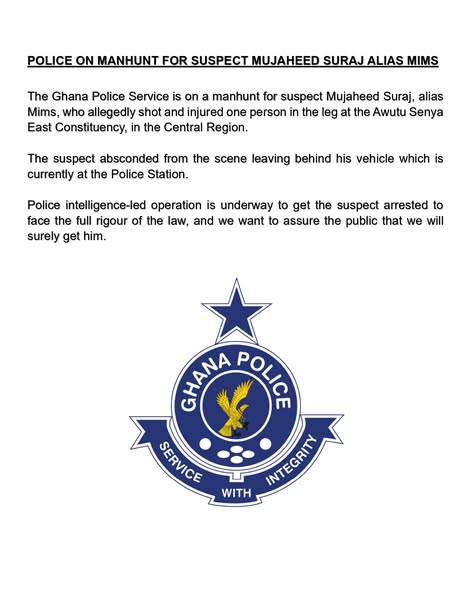 POLICE ON MANHUNT FOR SUSPECT MUJAHEED SURAJ ALIAS MIMS

The Ghana Police Service is on a manhunt for suspect Mujaheed Suraj, alias Mims, who allegedly shot and injured one person in the leg at the Awutu Senya East Constituency, in the Central Region.

The suspect absconded from the scene leaving behind his vehicle which is currently at the Police Station.

Police intelligence-led operation is underway to get the suspect arrested to face the full rigour of the law, and we want to assure the public that we will surely get him.

GHANA POLICE

SERVICE WITH INTEGRITY